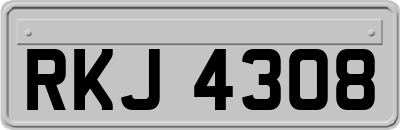 RKJ 4308